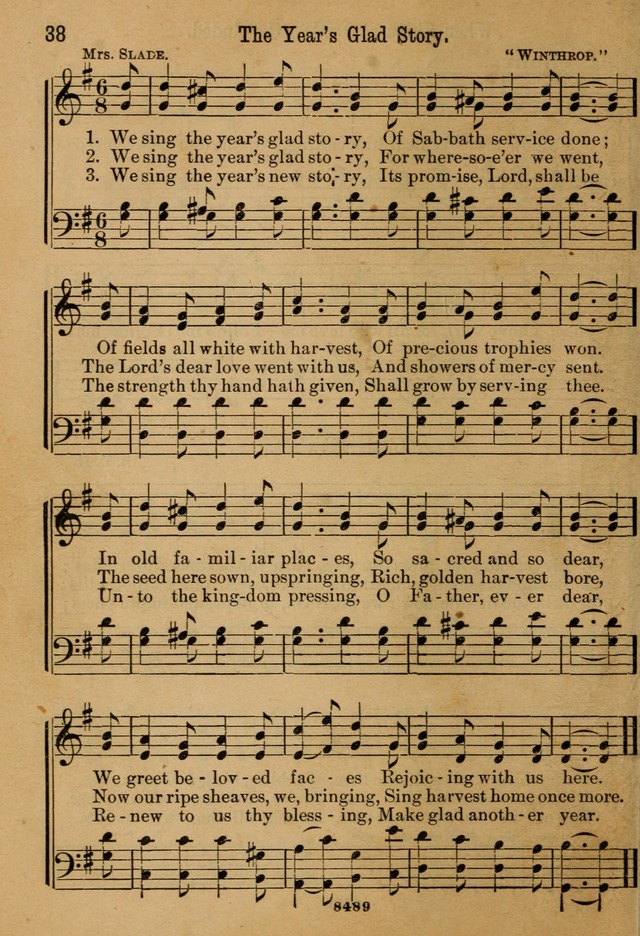 38 The Year's Glad Story.

Mrs. Slade. "Winthrop."

1. We sing the year's glad sto - ry, Of Sab-bath serv-ice done;
2. We sing the year's glad sto - ry, For where-so-e'er we went,
3. We sing the year's new sto - ry, Its prom-ise, Lord, shall be

Of fields all white with har-vest, Of pre-cious trophies won.
The Lord's dear love went with us, And showers of mer-cy sent.
The strength thy hand hath given, Shall grow by serv-ing thee.

In old fa - mil - iar plac - es, So sa - cred and so dear,
The seed here sown, upspringing, Rich, golden har-vest bore,
Un - to the king-dom pressing, O Fa - ther, ev - er dear,

We greet be - lov - ed fac - es Rejoic - ing with us here.
Now our ripe sheaves, we, bringing, Sing harvest home once more.
Re - new to us thy bless - ing, Make glad anoth - er year.

8489